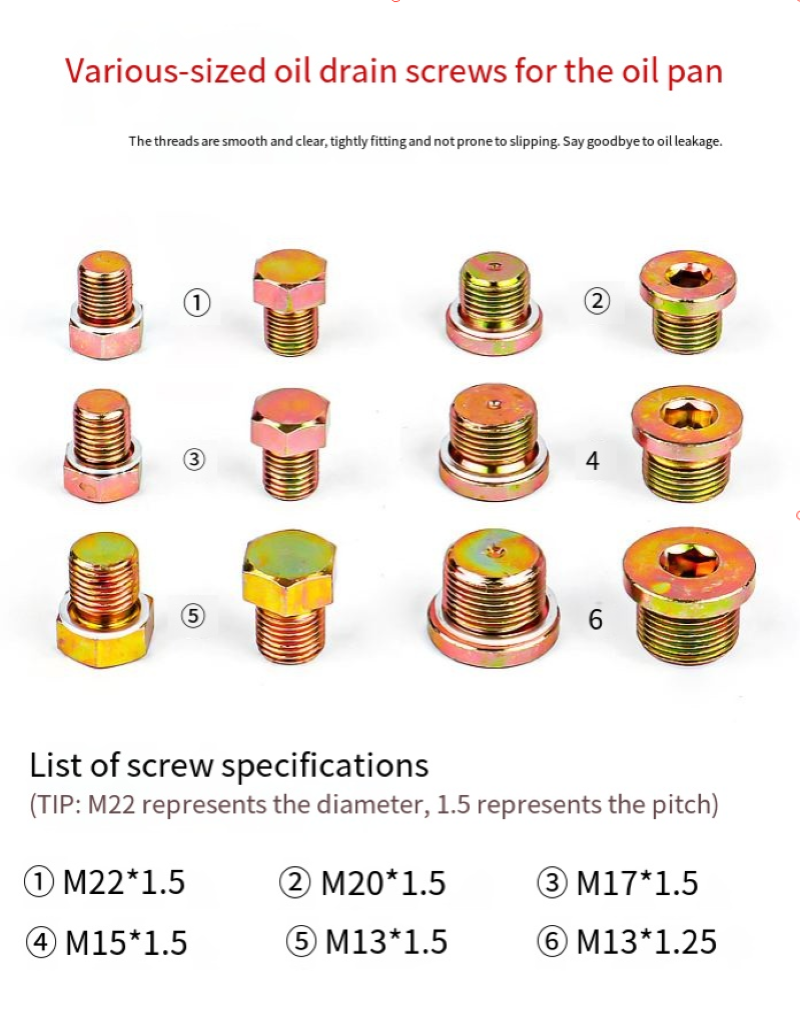 Various-sized oil drain screws for the oil pan

The threads are smooth and clear, tightly fitting and not prone to slipping. Say goodbye to oil leakage.

①

②

③

4

⑤

6

List of screw specifications

(TIP: M22 represents the diameter, 1.5 represents the pitch)

① M22*1.5 ② M20*1.5 ③ M17*1.5

④ M15*1.5 ⑤ M13*1.5 ⑥ M13*1.25